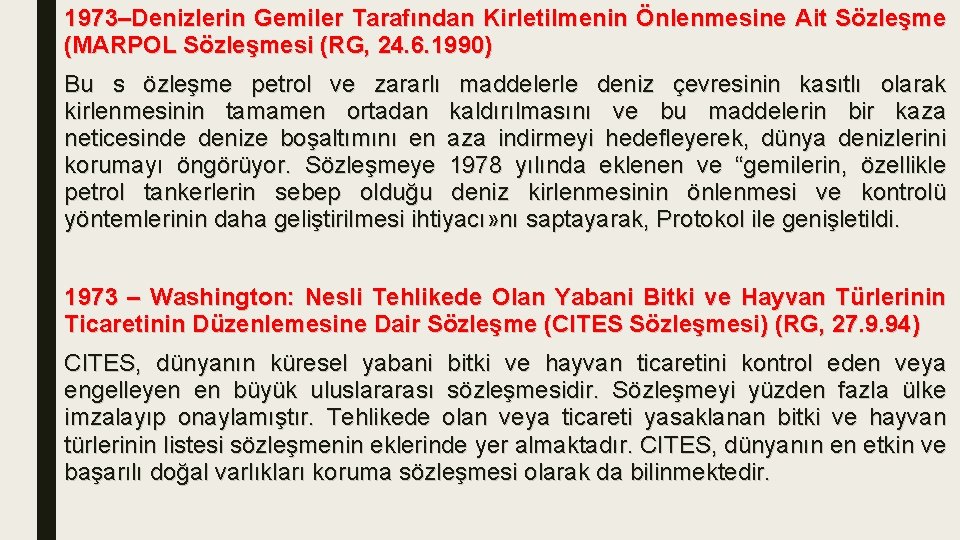 1973–Denizlerin Gemiler Tarafından Kirletilmenin Önlenmesine Ait Sözleşme (MARPOL Sözleşmesi (RG, 24.6.1990)

Bu s özleşme petrol ve zararlı maddelerle deniz çevresinin kasıtlı olarak kirlenmesinin tamamen ortadan kaldırılmasını ve bu maddelerin bir kaza neticesinde denize boşaltımını en aza indirmeyi hedefleyerek, dünya denizlerini korumayı öngörüyor. Sözleşmeye 1978 yılında eklenen ve “gemilerin, özellikle petrol tankerlerin sebep olduğu deniz kirlenmesinin önlenmesi ve kontrolü yöntemlerinin daha geliştirilmesi ihtiyacı»nı saptayarak, Protokol ile genişletildi.

1973 – Washington: Nesli Tehlikede Olan Yabani Bitki ve Hayvan Türlerinin Ticaretinin Düzenlemesine Dair Sözleşme (CITES Sözleşmesi) (RG, 27.9.94)

CITES, dünyanın küresel yabani bitki ve hayvan ticaretini kontrol eden veya engelleyen en büyük uluslararası sözleşmesidir. Sözleşmeyi yüzden fazla ülke imzalayıp onaylamıştır. Tehlikede olan veya ticareti yasaklanan bitki ve hayvan türlerinin listesi sözleşmenin eklerinde yer almaktadır. CITES, dünyanın en etkin ve başarılı doğal varlıkları koruma sözleşmesi olarak da bilinmektedir.